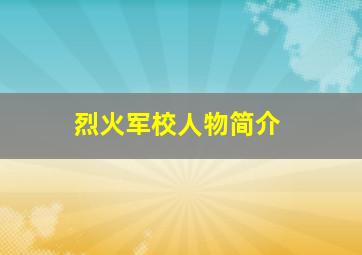 烈火军校人物简介